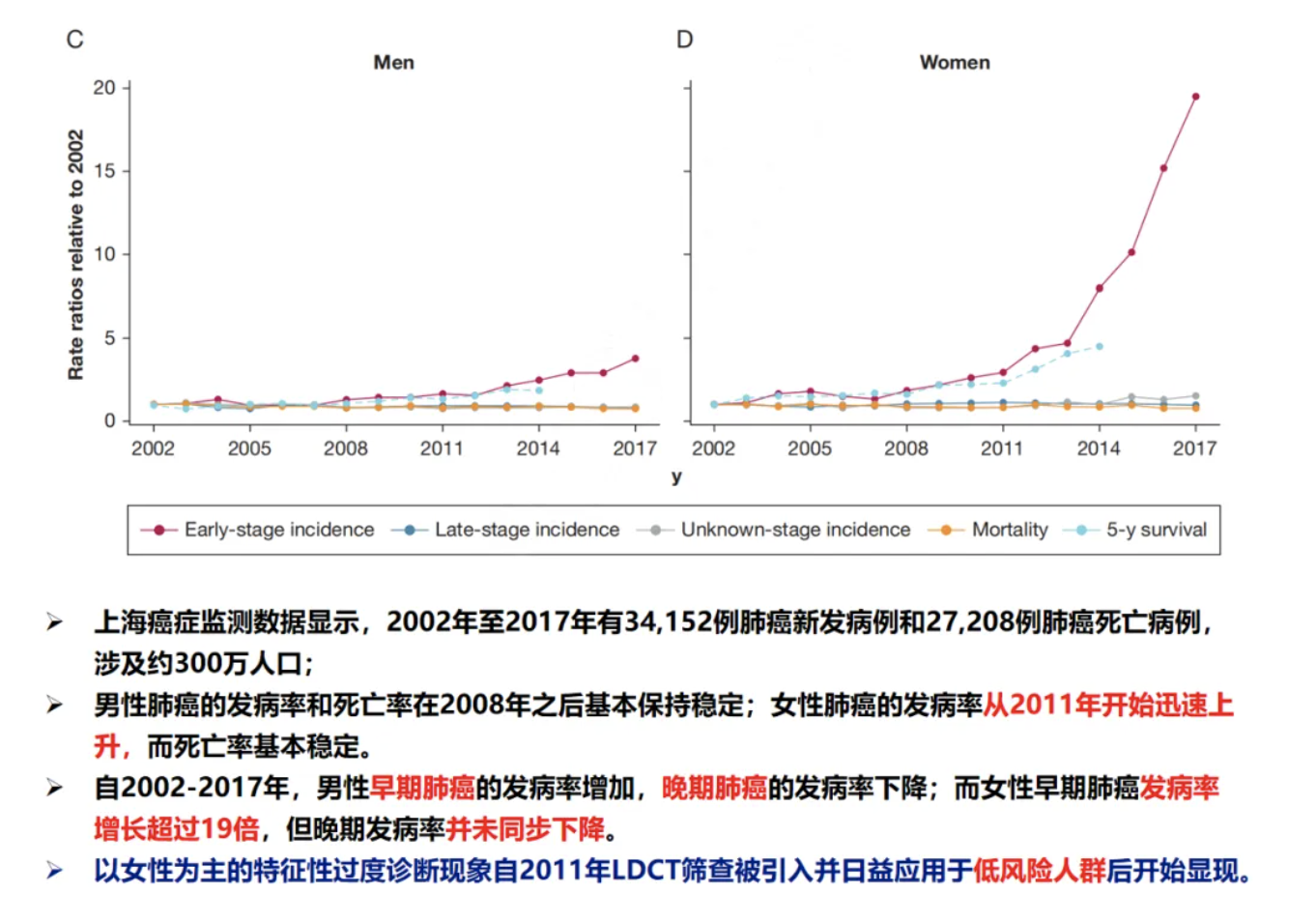 C

Men

Rate ratios relative to 2002

20
15
10
5
0

2002 2005 2008 2011 2014 2017

D

Women

2002 2005 2008 2011 2014 2017

y

Early-stage incidence   Late-stage incidence   Unknown-stage incidence   Mortality   5-y survival

➢ 上海癌症监测数据显示，2002年至2017年有34,152例肺癌新发病例和27,208例肺癌死亡病例，涉及约300万人口；

➢ 男性肺癌的发病率和死亡率在2008年之后基本保持稳定；女性肺癌的发病率从2011年开始迅速上升，而死亡率基本稳定。

➢ 自2002-2017年，男性早期肺癌的发病率增加，晚期肺癌的发病率下降；而女性早期肺癌发病率增长超过19倍，但晚期发病率并未同步下降。

➢ 以女性为主的特征性过度诊断现象自2011年LDCT筛查被引入并日益应用于低风险人群后开始显现。